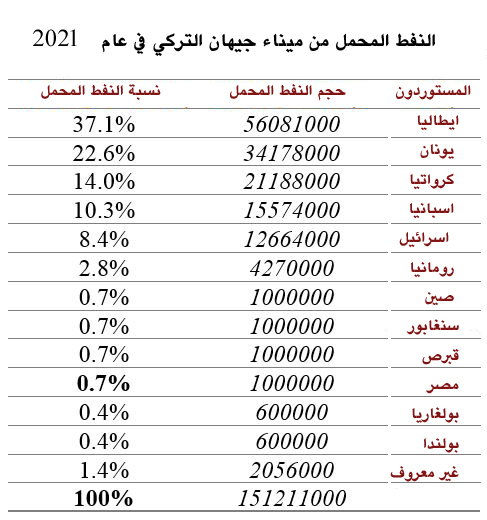 النفط المحمل من ميناء جيهان التركي في عام 2021

| المستوردون | حجم النفط المحمل | نسبة النفط المحمل |
|---|---|---|
| ايطاليا | 56081000 | 37.1% |
| يونان | 34178000 | 22.6% |
| كرواتيا | 21188000 | 14.0% |
| اسبانيا | 15574000 | 10.3% |
| اسرائيل | 12664000 | 8.4% |
| رومانيا | 4270000 | 2.8% |
| صين | 1000000 | 0.7% |
| سنغابور | 1000000 | 0.7% |
| قبرص | 1000000 | 0.7% |
| مصر | 1000000 | 0.7% |
| بولغاريا | 600000 | 0.4% |
| بولندا | 600000 | 0.4% |
| غير معروف | 2056000 | 1.4% |
| | 151211000 | 100% |